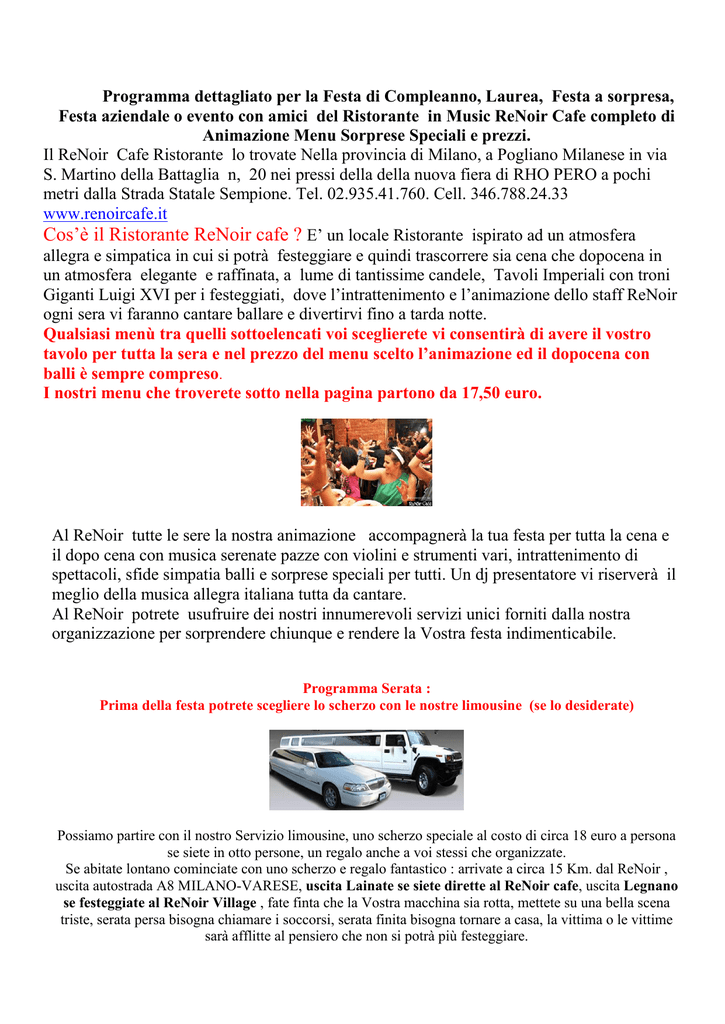 Programma dettagliato per la Festa di Compleanno, Laurea, Festa a sorpresa, Festa aziendale o evento con amici del Ristorante in Music ReNoir Cafe completo di Animazione Menu Sorprese Speciali e prezzi.

Il ReNoir Cafe Ristorante lo trovate Nella provincia di Milano, a Pogliano Milanese in via S. Martino della Battaglia n, 20 nei pressi della della nuova fiera di RHO PERO a pochi metri dalla Strada Statale Sempione. Tel. 02.935.41.760. Cell. 346.788.24.33
www.renoircafe.it

Cos'è il Ristorante ReNoir cafe ? E' un locale Ristorante ispirato ad un atmosfera allegra e simpatica in cui si potrà festeggiare e quindi trascorrere sia cena che dopocena in un atmosfera elegante e raffinata, a lume di tantissime candele, Tavoli Imperiali con troni Giganti Luigi XVI per i festeggiati, dove l'intrattenimento e l'animazione dello staff ReNoir ogni sera vi faranno cantare ballare e divertirvi fino a tarda notte.

Qualsiasi menù tra quelli sottoelencati voi sceglierete vi consentirà di avere il vostro tavolo per tutta la sera e nel prezzo del menu scelto l'animazione ed il dopocena con balli è sempre compreso.

I nostri menu che troverete sotto nella pagina partono da 17,50 euro.

Al ReNoir tutte le sere la nostra animazione accompagnerà la tua festa per tutta la cena e il dopo cena con musica serenate pazze con violini e strumenti vari, intrattenimento di spettacoli, sfide simpatia balli e sorprese speciali per tutti. Un dj presentatore vi riserverà il meglio della musica allegra italiana tutta da cantare.
Al ReNoir potrete usufruire dei nostri innumerevoli servizi unici forniti dalla nostra organizzazione per sorprendere chiunque e rendere la Vostra festa indimenticabile.

Programma Serata :
Prima della festa potrete scegliere lo scherzo con le nostre limousine (se lo desiderate)

Possiamo partire con il nostro Servizio limousine, uno scherzo speciale al costo di circa 18 euro a persona se siete in otto persone, un regalo anche a voi stessi che organizzate.
Se abitate lontano cominciate con uno scherzo e regalo fantastico : arrivate a circa 15 Km. dal ReNoir , uscita autostrada A8 MILANO-VARESE, uscita Lainate se siete dirette al ReNoir cafe, uscita Legnano se festeggiate al ReNoir Village , fate finta che la Vostra macchina sia rotta, mettete su una bella scena triste, serata persa bisogna chiamare i soccorsi, serata finita bisogna tornare a casa, la vittima o le vittime sarà afflitte al pensiero che non si potrà più festeggiare.